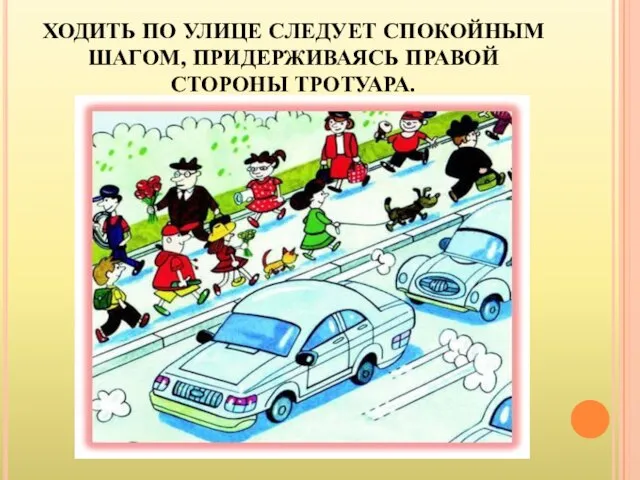 ХОДИТЬ ПО УЛИЦЕ СЛЕДУЕТ СПОКОЙНЫМ ШАГОМ, ПРИДЕРЖИВАЯСЬ ПРАВОЙ СТОРОНЫ ТРОТУАРА.